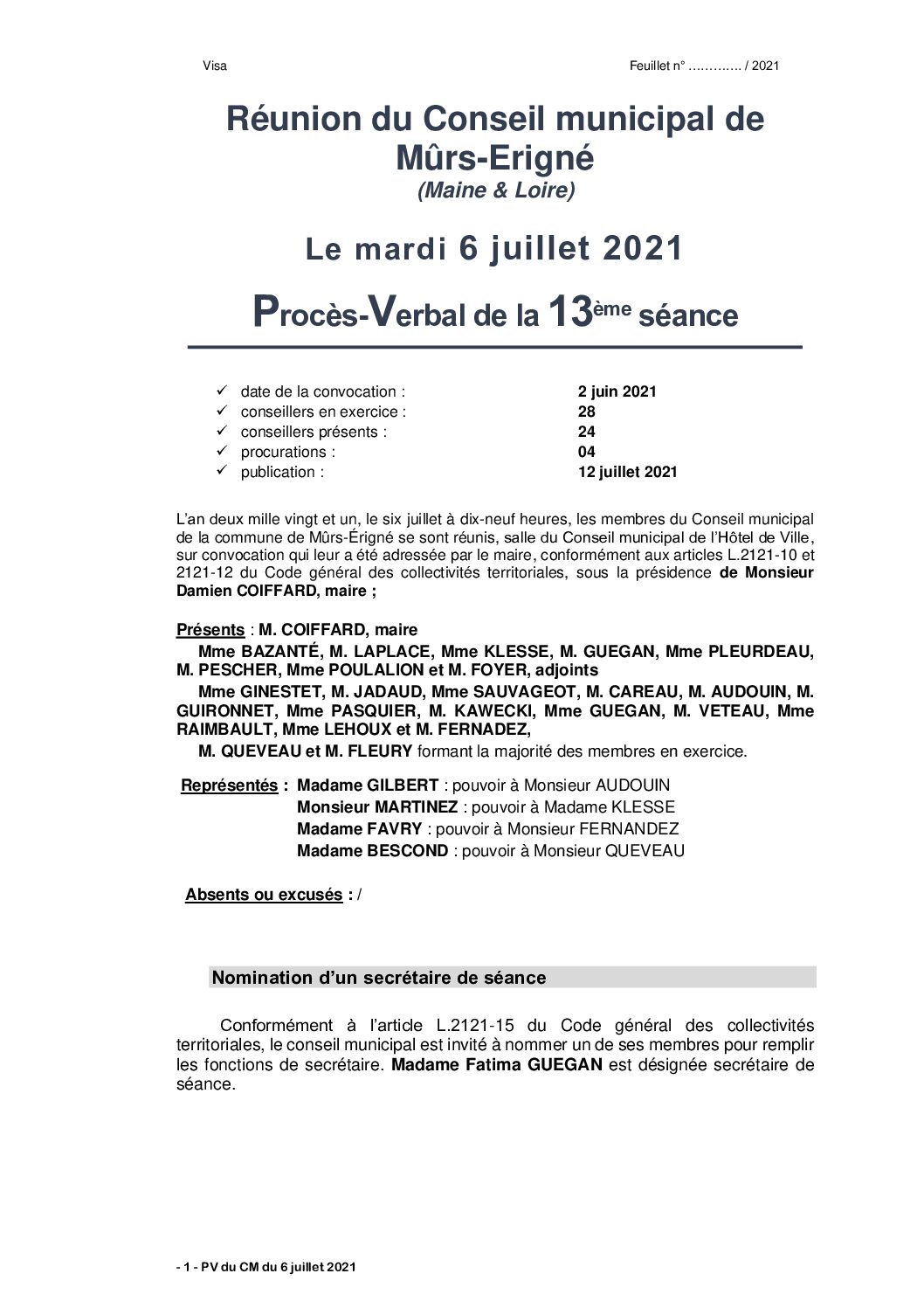 Visa

Feuillet n° ………… / 2021

Réunion du Conseil municipal de Mûrs-Erigné
(Maine & Loire)

Le mardi 6 juillet 2021

Procès-Verbal de la 13ème séance

✓ date de la convocation : 2 juin 2021
✓ conseillers en exercice : 28
✓ conseillers présents : 24
✓ procurations : 04
✓ publication : 12 juillet 2021

L'an deux mille vingt et un, le six juillet à dix-neuf heures, les membres du Conseil municipal de la commune de Mûrs-Érigné se sont réunis, salle du Conseil municipal de l'Hôtel de Ville, sur convocation qui leur a été adressée par le maire, conformément aux articles L.2121-10 et 2121-12 du Code général des collectivités territoriales, sous la présidence de Monsieur Damien COIFFARD, maire ;

Présents : M. COIFFARD, maire
Mme BAZANTÉ, M. LAPLACE, Mme KLESSE, M. GUEGAN, Mme PLEURDEAU, M. PESCHER, Mme POULALION et M. FOYER, adjoints
Mme GINESTET, M. JADAUD, Mme SAUVAGEOT, M. CAREAU, M. AUDOUIN, M. GUIRONNET, Mme PASQUIER, M. KAWECKI, Mme GUEGAN, M. VETEAU, Mme RAIMBAULT, Mme LEHOUX et M. FERNADEZ,
M. QUEVEAU et M. FLEURY formant la majorité des membres en exercice.

Représentés : Madame GILBERT : pouvoir à Monsieur AUDOUIN
Monsieur MARTINEZ : pouvoir à Madame KLESSE
Madame FAVRY : pouvoir à Monsieur FERNANDEZ
Madame BESCOND : pouvoir à Monsieur QUEVEAU

Absents ou excusés : /

Nomination d'un secrétaire de séance

Conformément à l'article L.2121-15 du Code général des collectivités territoriales, le conseil municipal est invité à nommer un de ses membres pour remplir les fonctions de secrétaire. Madame Fatima GUEGAN est désignée secrétaire de séance.

- 1 - PV du CM du 6 juillet 2021